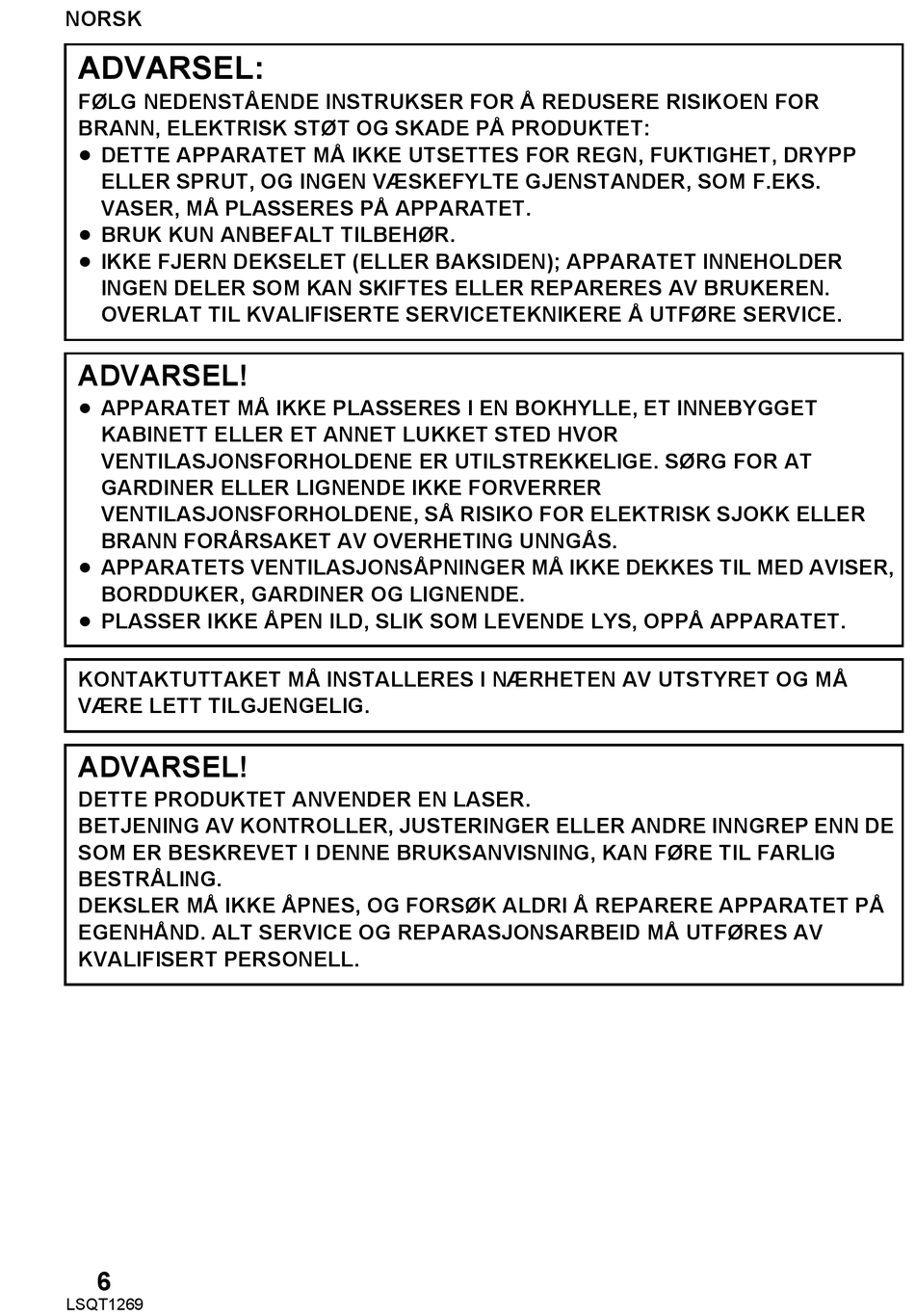 NORSK

ADVARSEL:
FØLG NEDENSTÅENDE INSTRUKSER FOR Å REDUSERE RISIKOEN FOR BRANN, ELEKTRISK STØT OG SKADE PÅ PRODUKTET:
● DETTE APPARATET MÅ IKKE UTSETTES FOR REGN, FUKTIGHET, DRYPP ELLER SPRUT, OG INGEN VÆSKEFYLTE GJENSTANDER, SOM F.EKS. VASER, MÅ PLASSERES PÅ APPARATET.
● BRUK KUN ANBEFALT TILBEHØR.
● IKKE FJERN DEKSELET (ELLER BAKSIDEN); APPARATET INNEHOLDER INGEN DELER SOM KAN SKIFTES ELLER REPARERES AV BRUKEREN. OVERLAT TIL KVALIFISERTE SERVICETEKNIKERE Å UTFØRE SERVICE.

ADVARSEL!
● APPARATET MÅ IKKE PLASSERES I EN BOKHYLLE, ET INNEBYGGET KABINETT ELLER ET ANNET LUKKET STED HVOR VENTILASJONSFORHOLDENE ER UTILSTREKKELIGE. SØRG FOR AT GARDINER ELLER LIGNENDE IKKE FORVERRER VENTILASJONSFORHOLDENE, SÅ RISIKO FOR ELEKTRISK SJOKK ELLER BRANN FORÅRSAKET AV OVERHETING UNNGÅS.
● APPARATETS VENTILASJONSÅPNINGER MÅ IKKE DEKKES TIL MED AVISER, BORDDUKER, GARDINER OG LIGNENDE.
● PLASSER IKKE ÅPEN ILD, SLIK SOM LEVENDE LYS, OPPÅ APPARATET.

KONTAKTUTTAKET MÅ INSTALLERES I NÆRHETEN AV UTSTYRET OG MÅ VÆRE LETT TILGJENGELIG.

ADVARSEL!
DETTE PRODUKTET ANVENDER EN LASER.
BETJENING AV KONTROLLER, JUSTERINGER ELLER ANDRE INNGREP ENN DE SOM ER BESKREVET I DENNE BRUKSANVISNING, KAN FØRE TIL FARLIG BESTRÅLING.
DEKSLER MÅ IKKE ÅPNES, OG FORSØK ALDRI Å REPARERE APPARATET PÅ EGENHÅND. ALT SERVICE OG REPARASJONSARBEID MÅ UTFØRES AV KVALIFISERT PERSONELL.

6
LSQT1269